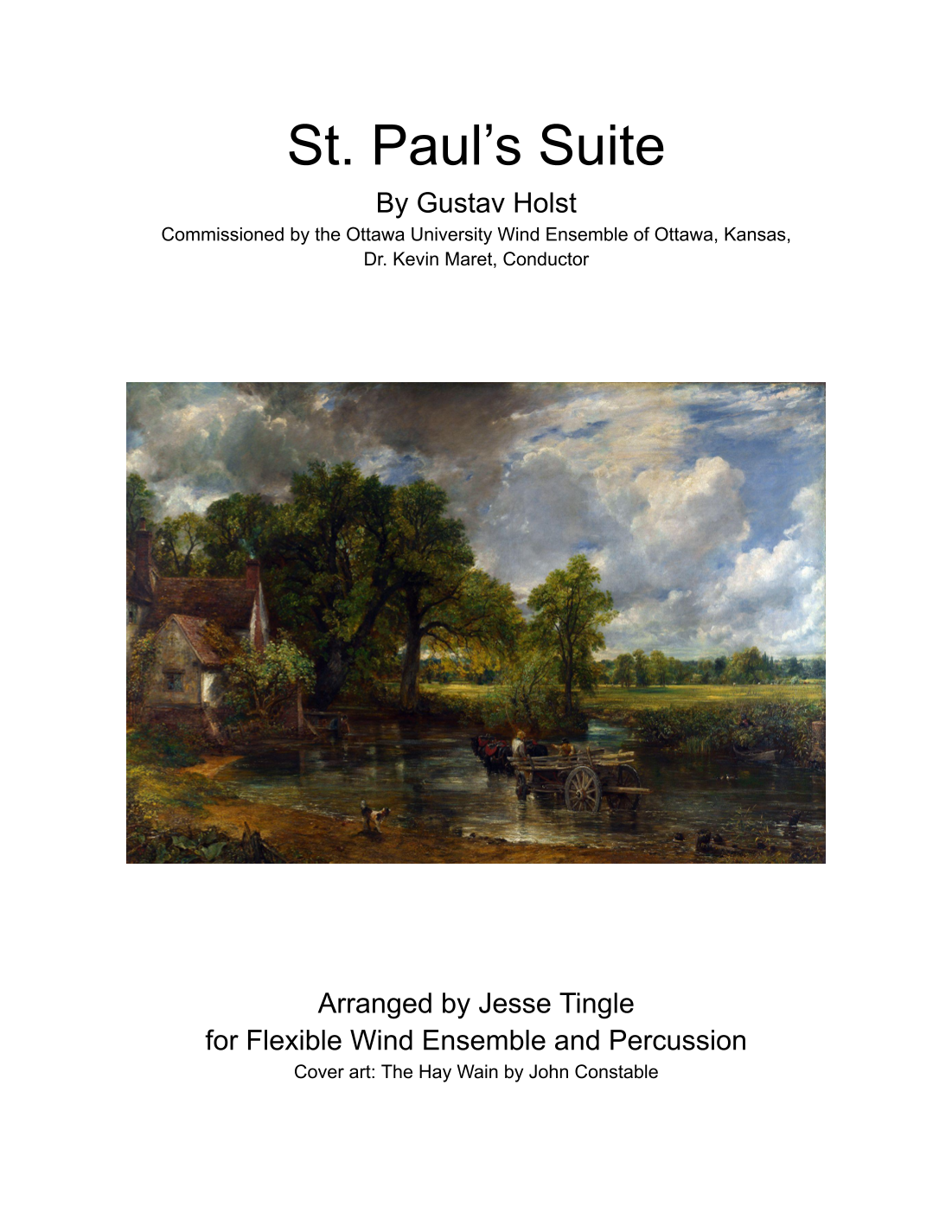 St. Paul's Suite

By Gustav Holst

Commissioned by the Ottawa University Wind Ensemble of Ottawa, Kansas,
Dr. Kevin Maret, Conductor

Arranged by Jesse Tingle
for Flexible Wind Ensemble and Percussion

Cover art: The Hay Wain by John Constable